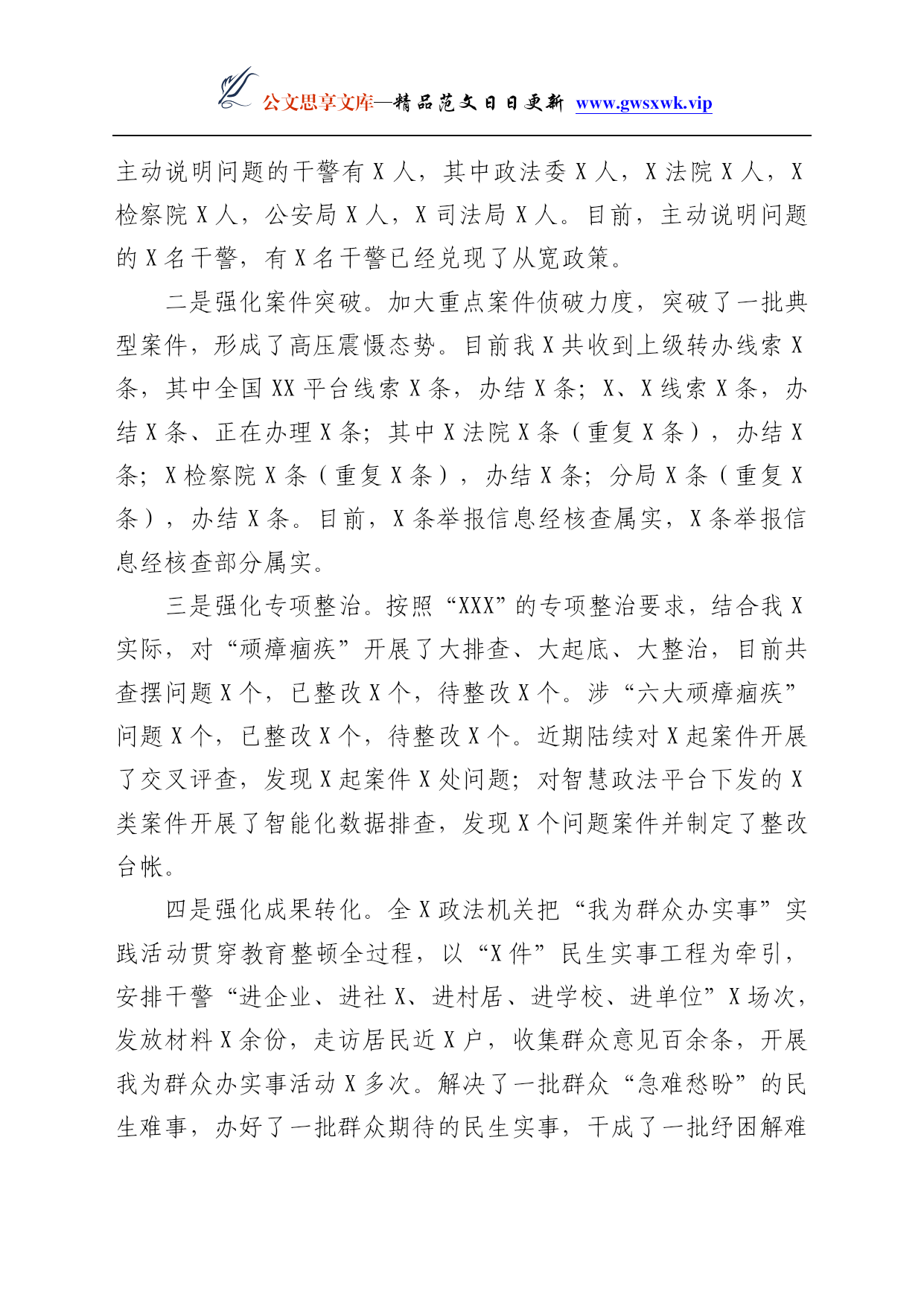 公文思享文库—精品范文日日更新 www.gwsxwk.vip

主动说明问题的干警有X人，其中政法委X人，X法院X人，X检察院X人，公安局X人，X司法局X人。目前，主动说明问题的X名干警，有X名干警已经兑现了从宽政策。

二是强化案件突破。加大重点案件侦破力度，突破了一批典型案件，形成了高压震慑态势。目前我X共收到上级转办线索X条，其中全国XX平台线索X条，办结X条；X、X线索X条，办结X条、正在办理X条；其中X法院X条（重复X条），办结X条；X检察院X条（重复X条），办结X条；分局X条（重复X条），办结X条。目前，X条举报信息经核查属实，X条举报信息经核查部分属实。

三是强化专项整治。按照“XXX”的专项整治要求，结合我X实际，对“顽瘴痼疾”开展了大排查、大起底、大整治，目前共查摆问题X个，已整改X个，待整改X个。涉“六大顽瘴痼疾”问题X个，已整改X个，待整改X个。近期陆续对X起案件开展了交叉评查，发现X起案件X处问题；对智慧政法平台下发的X类案件开展了智能化数据排查，发现X个问题案件并制定了整改台帐。

四是强化成果转化。全X政法机关把“我为群众办实事”实践活动贯穿教育整顿全过程，以“X件”民生实事工程为牵引，安排干警“进企业、进社X、进村居、进学校、进单位”X场次，发放材料X余份，走访居民近X户，收集群众意见百余条，开展我为群众办实事活动X多次。解决了一批群众“急难愁盼”的民生难事，办好了一批群众期待的民生实事，干成了一批纾困解难